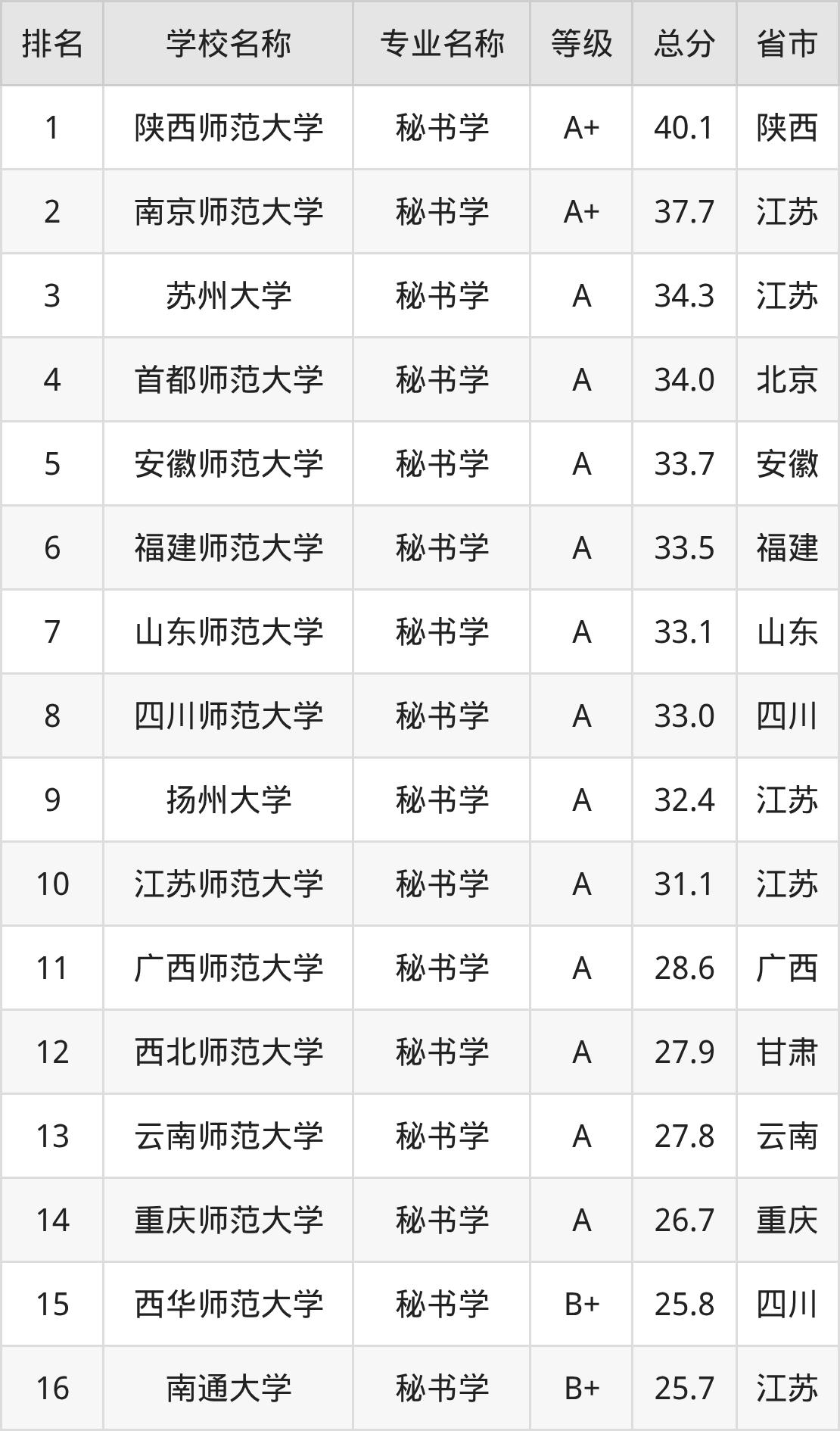 | 排名 | 学校名称 | 专业名称 | 等级 | 总分 | 省市 |
|---|---|---|---|---|---|
| 1 | 陕西师范大学 | 秘书学 | A+ | 40.1 | 陕西 |
| 2 | 南京师范大学 | 秘书学 | A+ | 37.7 | 江苏 |
| 3 | 苏州大学 | 秘书学 | A | 34.3 | 江苏 |
| 4 | 首都师范大学 | 秘书学 | A | 34.0 | 北京 |
| 5 | 安徽师范大学 | 秘书学 | A | 33.7 | 安徽 |
| 6 | 福建师范大学 | 秘书学 | A | 33.5 | 福建 |
| 7 | 山东师范大学 | 秘书学 | A | 33.1 | 山东 |
| 8 | 四川师范大学 | 秘书学 | A | 33.0 | 四川 |
| 9 | 扬州大学 | 秘书学 | A | 32.4 | 江苏 |
| 10 | 江苏师范大学 | 秘书学 | A | 31.1 | 江苏 |
| 11 | 广西师范大学 | 秘书学 | A | 28.6 | 广西 |
| 12 | 西北师范大学 | 秘书学 | A | 27.9 | 甘肃 |
| 13 | 云南师范大学 | 秘书学 | A | 27.8 | 云南 |
| 14 | 重庆师范大学 | 秘书学 | A | 26.7 | 重庆 |
| 15 | 西华师范大学 | 秘书学 | B+ | 25.8 | 四川 |
| 16 | 南通大学 | 秘书学 | B+ | 25.7 | 江苏 |